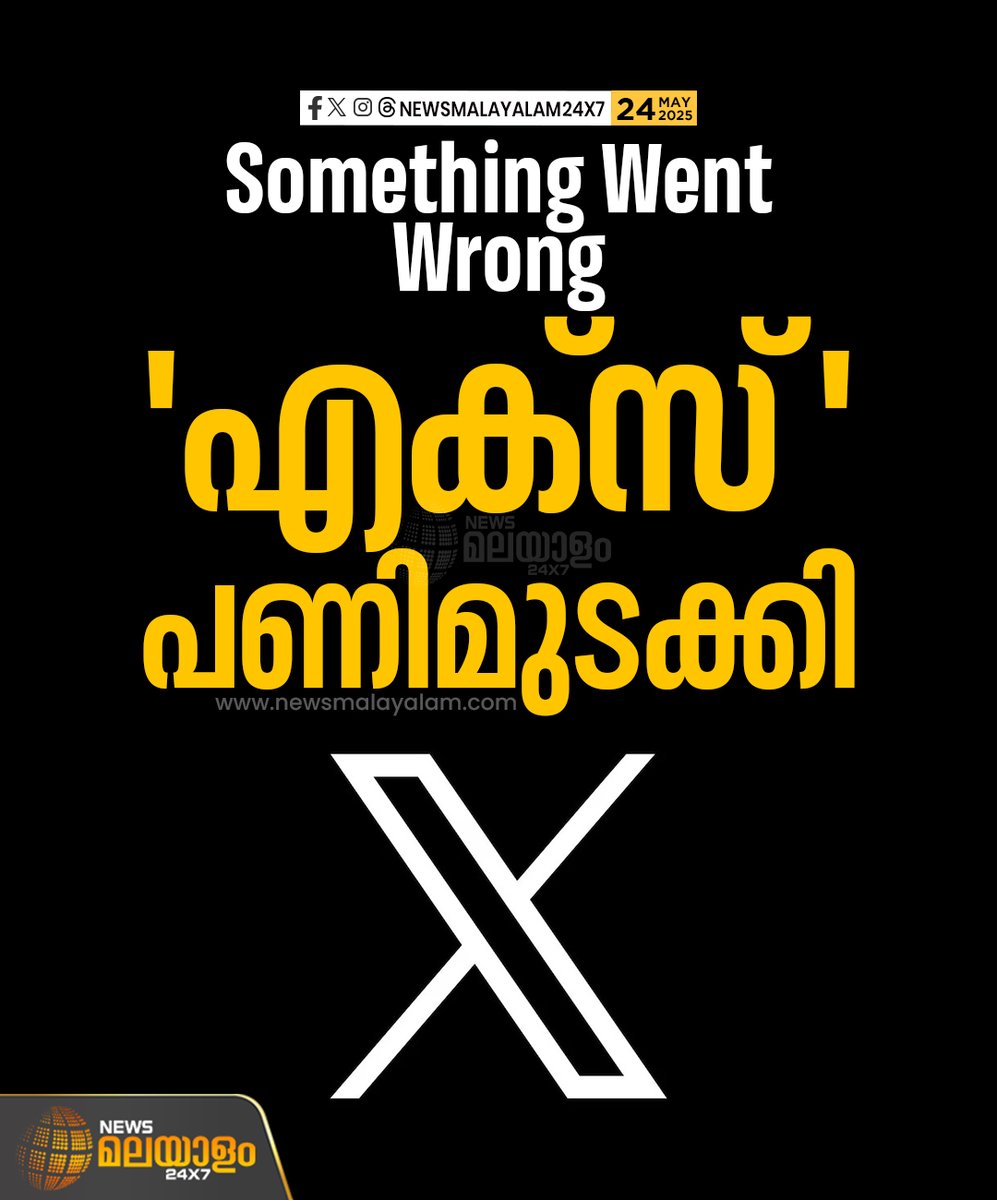 NEWSMALAYALAM24X7 24 MAY 2025

Something Went Wrong

'എക്സ്' പണിമുടക്കി

NEWS മലയാളം 24X7

www.newsmalayalam.com

NEWS മലയാളം 24X7